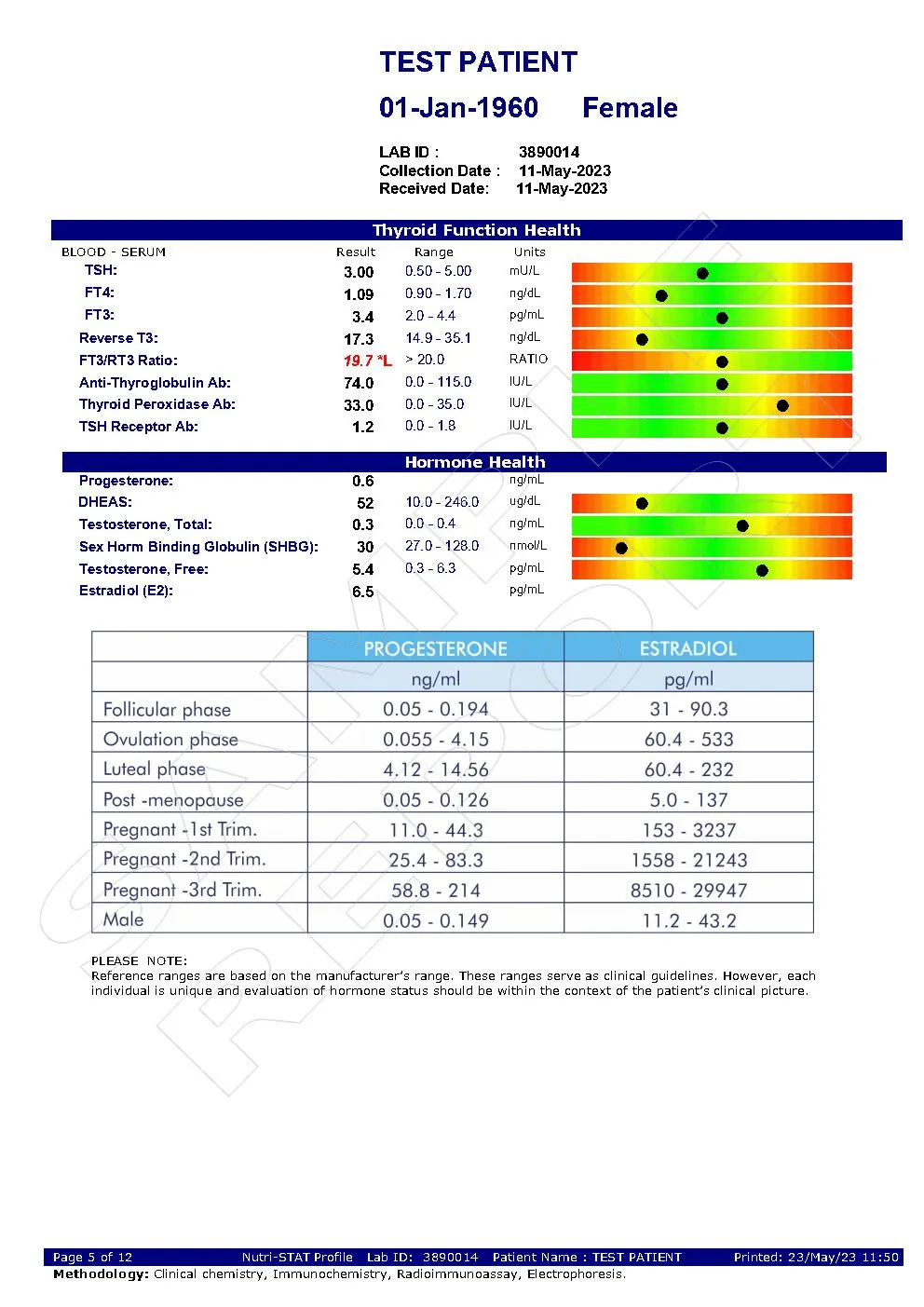 TEST PATIENT

01-Jan-1960 Female

LAB ID : 3890014
Collection Date : 11-May-2023
Received Date: 11-May-2023

Thyroid Function Health

| BLOOD - SERUM | Result | Range | Units |
|---|---|---|---|
| TSH: | 3.00 | 0.50 - 5.00 | mU/L |
| FT4: | 1.09 | 0.90 - 1.70 | ng/dL |
| FT3: | 3.4 | 2.0 - 4.4 | pg/mL |
| Reverse T3: | 17.3 | 14.9 - 35.1 | ng/dL |
| FT3/RT3 Ratio: | 19.7 *L | > 20.0 | RATIO |
| Anti-Thyroglobulin Ab: | 74.0 | 0.0 - 115.0 | IU/L |
| Thyroid Peroxidase Ab: | 33.0 | 0.0 - 35.0 | IU/L |
| TSH Receptor Ab: | 1.2 | 0.0 - 1.8 | IU/L |

Hormone Health

| | | | |
|---|---|---|---|
| Progesterone: | 0.6 | | ng/mL |
| DHEAS: | 52 | 10.0 - 246.0 | ug/dL |
| Testosterone, Total: | 0.3 | 0.0 - 0.4 | ng/mL |
| Sex Horm Binding Globulin (SHBG): | 30 | 27.0 - 128.0 | nmol/L |
| Testosterone, Free: | 5.4 | 0.3 - 6.3 | pg/mL |
| Estradiol (E2): | 6.5 | | pg/mL |

| | PROGESTERONE | ESTRADIOL |
|---|---|---|
| | ng/ml | pg/ml |
| Follicular phase | 0.05 - 0.194 | 31 - 90.3 |
| Ovulation phase | 0.055 - 4.15 | 60.4 - 533 |
| Luteal phase | 4.12 - 14.56 | 60.4 - 232 |
| Post -menopause | 0.05 - 0.126 | 5.0 - 137 |
| Pregnant -1st Trim. | 11.0 - 44.3 | 153 - 3237 |
| Pregnant -2nd Trim. | 25.4 - 83.3 | 1558 - 21243 |
| Pregnant -3rd Trim. | 58.8 - 214 | 8510 - 29947 |
| Male | 0.05 - 0.149 | 11.2 - 43.2 |

PLEASE NOTE:
Reference ranges are based on the manufacturer's range. These ranges serve as clinical guidelines. However, each individual is unique and evaluation of hormone status should be within the context of the patient's clinical picture.

SAMPLE REPORT

Page 5 of 12 Nutri-STAT Profile Lab ID: 3890014 Patient Name : TEST PATIENT Printed: 23/May/23 11:50
Methodology: Clinical chemistry, Immunochemistry, Radioimmunoassay, Electrophoresis.